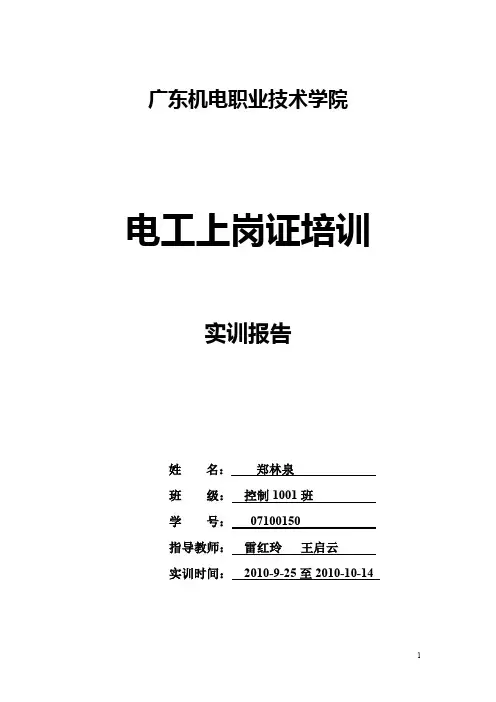 广东机电职业技术学院

电工上岗证培训

实训报告

姓　　名：　郑林泉

班　　级：　控制 1001 班

学　　号：　07100150

指导教师：　雷红玲　王启云

实训时间：　2010-9-25 至 2010-10-14

1